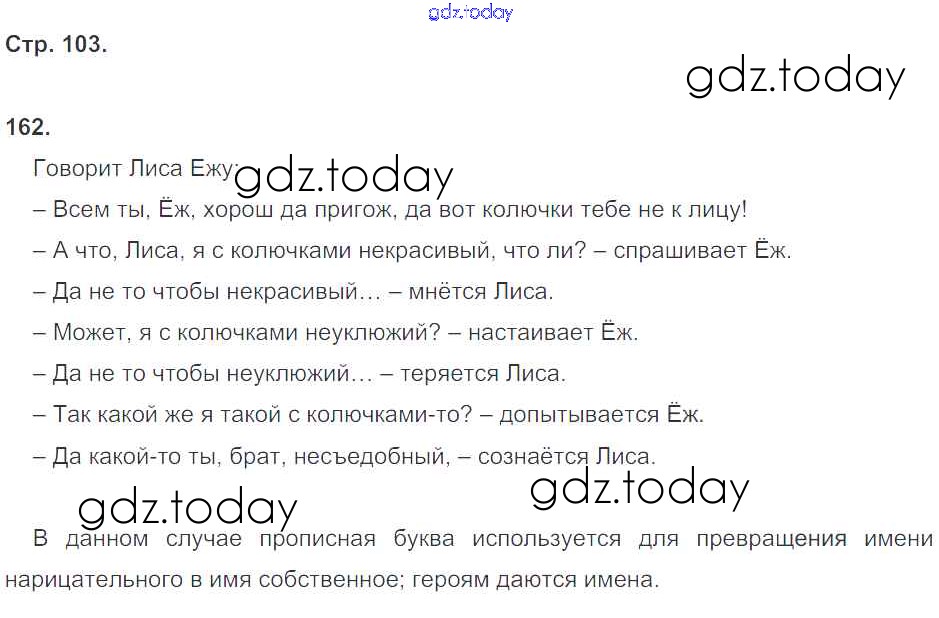 Стр. 103.

162.

Говорит Лиса Ежу:

– Всем ты, Ёж, хорош да пригож, да вот колючки тебе не к лицу!

– А что, Лиса, я с колючками некрасивый, что ли? – спрашивает Ёж.

– Да не то чтобы некрасивый… – мнётся Лиса.

– Может, я с колючками неуклюжий? – настаивает Ёж.

– Да не то чтобы неуклюжий… – теряется Лиса.

– Так какой же я такой с колючками-то? – допытывается Ёж.

– Да какой-то ты, брат, несъедобный, – сознаётся Лиса.

В данном случае прописная буква используется для превращения имени нарицательного в имя собственное; героям даются имена.

gdz.today